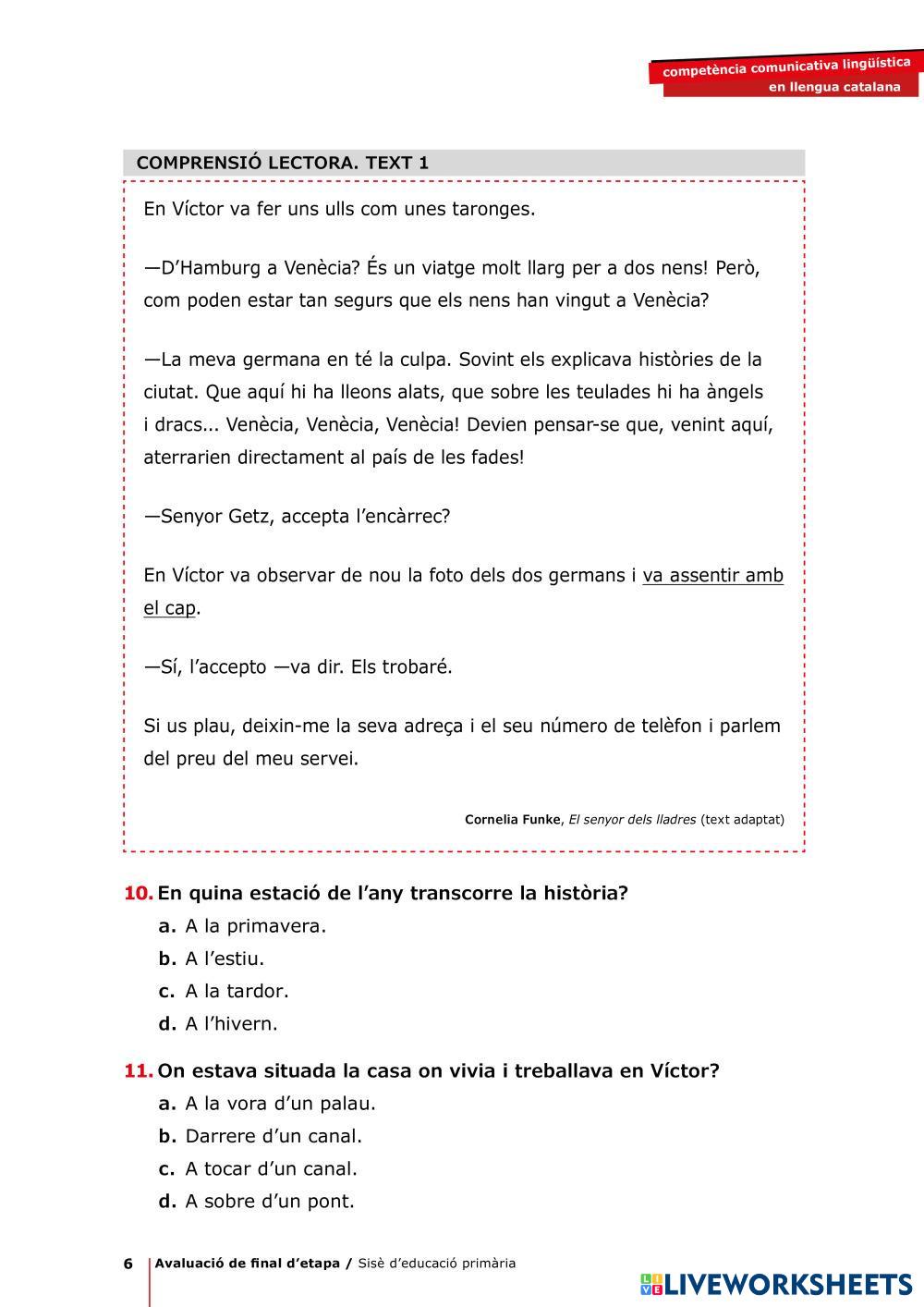 competència comunicativa lingüística
en llengua catalana

COMPRENSIÓ LECTORA. TEXT 1

En Víctor va fer uns ulls com unes taronges.

—D'Hamburg a Venècia? És un viatge molt llarg per a dos nens! Però, com poden estar tan segurs que els nens han vingut a Venècia?

—La meva germana en té la culpa. Sovint els explicava històries de la ciutat. Que aquí hi ha lleons alats, que sobre les teulades hi ha àngels i dracs... Venècia, Venècia, Venècia! Devien pensar-se que, venint aquí, aterrarien directament al país de les fades!

—Senyor Getz, accepta l'encàrrec?

En Víctor va observar de nou la foto dels dos germans i va assentir amb el cap.

—Sí, l'accepto —va dir. Els trobaré.

Si us plau, deixin-me la seva adreça i el seu número de telèfon i parlem del preu del meu servei.

Cornelia Funke, El senyor dels lladres (text adaptat)

10. En quina estació de l'any transcorre la història?
a. A la primavera.
b. A l'estiu.
c. A la tardor.
d. A l'hivern.

11. On estava situada la casa on vivia i treballava en Víctor?
a. A la vora d'un palau.
b. Darrere d'un canal.
c. A tocar d'un canal.
d. A sobre d'un pont.

6 Avaluació de final d'etapa / Sisè d'educació primària

LIVEWORKSHEETS